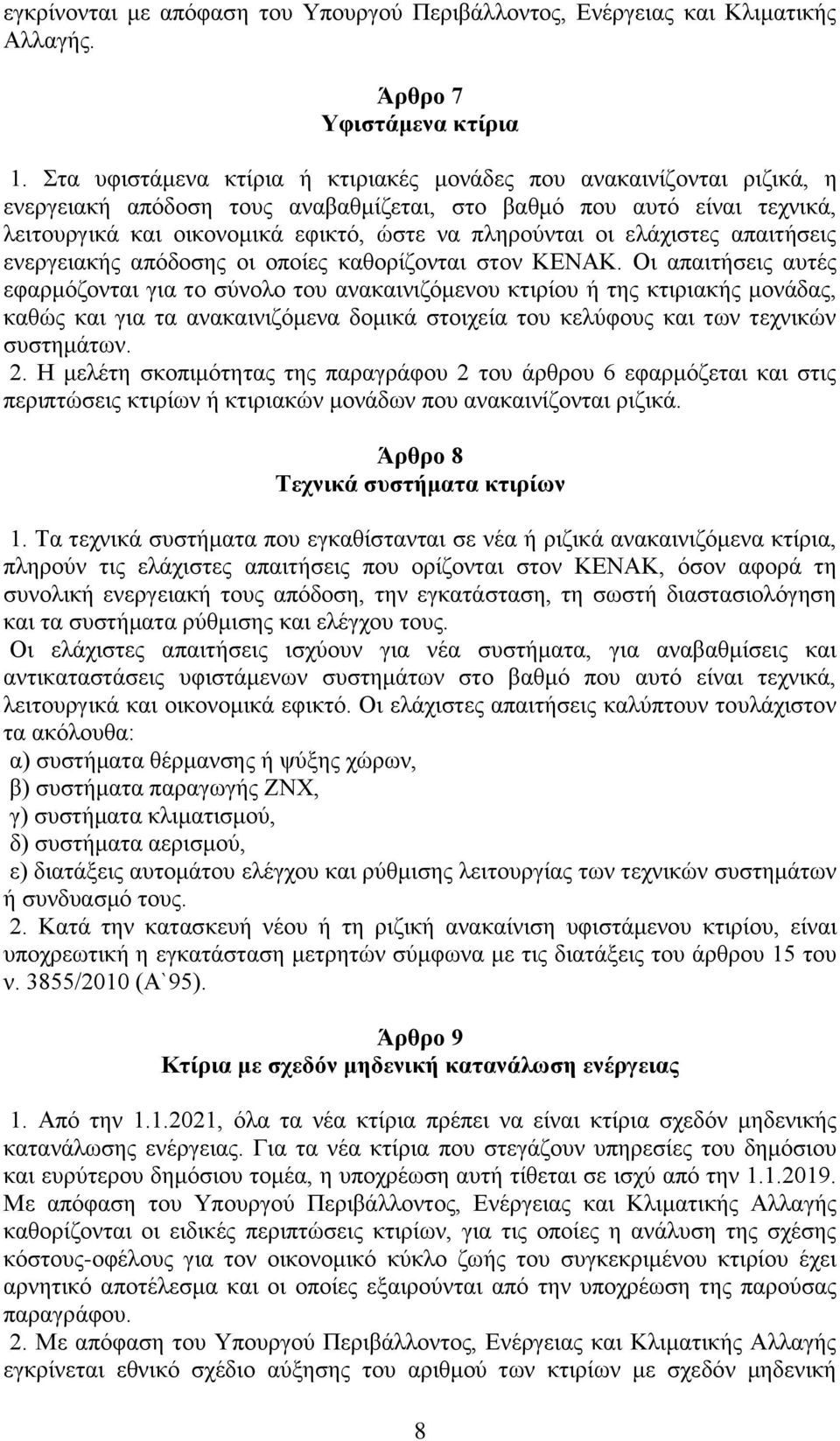 εγκρίνονται με απόφαση του Υπουργού Περιβάλλοντος, Ενέργειας και Κλιματικής Αλλαγής.

Άρθρο 7
Υφιστάμενα κτίρια

1. Στα υφιστάμενα κτίρια ή κτιριακές μονάδες που ανακαινίζονται ριζικά, η ενεργειακή απόδοση τους αναβαθμίζεται, στο βαθμό που αυτό είναι τεχνικά, λειτουργικά και οικονομικά εφικτό, ώστε να πληρούνται οι ελάχιστες απαιτήσεις ενεργειακής απόδοσης οι οποίες καθορίζονται στον ΚΕΝΑΚ. Οι απαιτήσεις αυτές εφαρμόζονται για το σύνολο του ανακαινιζόμενου κτιρίου ή της κτιριακής μονάδας, καθώς και για τα ανακαινιζόμενα δομικά στοιχεία του κελύφους και των τεχνικών συστημάτων.
2. Η μελέτη σκοπιμότητας της παραγράφου 2 του άρθρου 6 εφαρμόζεται και στις περιπτώσεις κτιρίων ή κτιριακών μονάδων που ανακαινίζονται ριζικά.

Άρθρο 8
Τεχνικά συστήματα κτιρίων

1. Τα τεχνικά συστήματα που εγκαθίστανται σε νέα ή ριζικά ανακαινιζόμενα κτίρια, πληρούν τις ελάχιστες απαιτήσεις που ορίζονται στον ΚΕΝΑΚ, όσον αφορά τη συνολική ενεργειακή τους απόδοση, την εγκατάσταση, τη σωστή διαστασιολόγηση και τα συστήματα ρύθμισης και ελέγχου τους.
Οι ελάχιστες απαιτήσεις ισχύουν για νέα συστήματα, για αναβαθμίσεις και αντικαταστάσεις υφιστάμενων συστημάτων στο βαθμό που αυτό είναι τεχνικά, λειτουργικά και οικονομικά εφικτό. Οι ελάχιστες απαιτήσεις καλύπτουν τουλάχιστον τα ακόλουθα:
α) συστήματα θέρμανσης ή ψύξης χώρων,
β) συστήματα παραγωγής ΖΝΧ,
γ) συστήματα κλιματισμού,
δ) συστήματα αερισμού,
ε) διατάξεις αυτομάτου ελέγχου και ρύθμισης λειτουργίας των τεχνικών συστημάτων ή συνδυασμό τους.
2. Κατά την κατασκευή νέου ή τη ριζική ανακαίνιση υφιστάμενου κτιρίου, είναι υποχρεωτική η εγκατάσταση μετρητών σύμφωνα με τις διατάξεις του άρθρου 15 του ν. 3855/2010 (Α`95).

Άρθρο 9
Κτίρια με σχεδόν μηδενική κατανάλωση ενέργειας

1. Από την 1.1.2021, όλα τα νέα κτίρια πρέπει να είναι κτίρια σχεδόν μηδενικής κατανάλωσης ενέργειας. Για τα νέα κτίρια που στεγάζουν υπηρεσίες του δημόσιου και ευρύτερου δημόσιου τομέα, η υποχρέωση αυτή τίθεται σε ισχύ από την 1.1.2019. Με απόφαση του Υπουργού Περιβάλλοντος, Ενέργειας και Κλιματικής Αλλαγής καθορίζονται οι ειδικές περιπτώσεις κτιρίων, για τις οποίες η ανάλυση της σχέσης κόστους-οφέλους για τον οικονομικό κύκλο ζωής του συγκεκριμένου κτιρίου έχει αρνητικό αποτέλεσμα και οι οποίες εξαιρούνται από την υποχρέωση της παρούσας παραγράφου.
2. Με απόφαση του Υπουργού Περιβάλλοντος, Ενέργειας και Κλιματικής Αλλαγής εγκρίνεται εθνικό σχέδιο αύξησης του αριθμού των κτιρίων με σχεδόν μηδενική

8